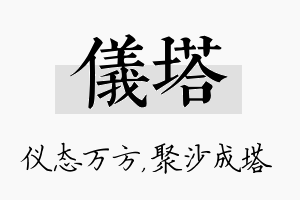 儀塔

仪态万方,聚沙成塔